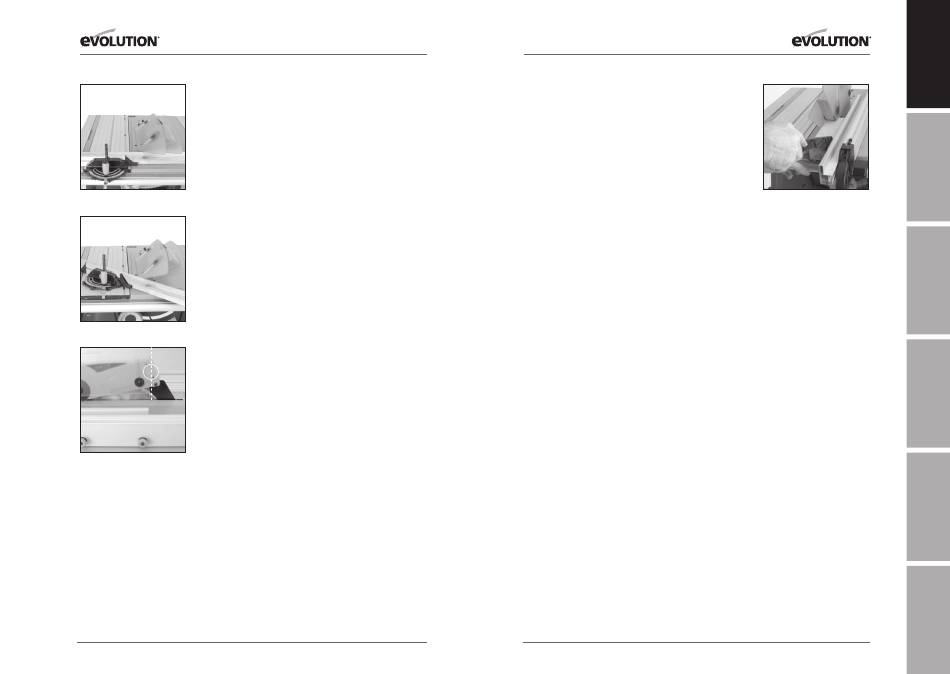 EVOLUTION

EVOLUTION